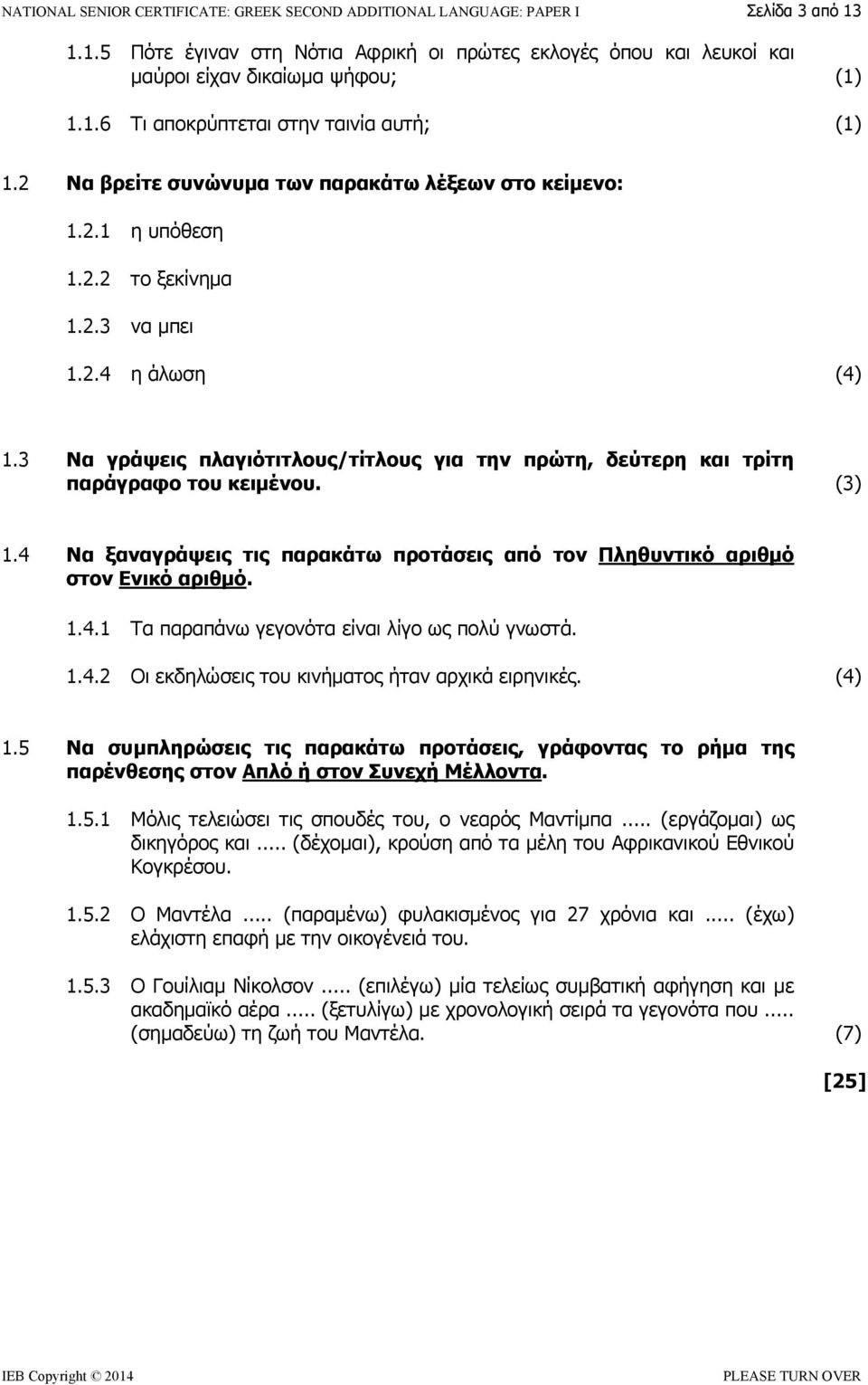 NATIONAL SENIOR CERTIFICATE: GREEK SECOND ADDITIONAL LANGUAGE: PAPER I Σελίδα 3 από 13

1.1.5 Πότε έγιναν στη Νότια Αφρική οι πρώτες εκλογές όπου και λευκοί και μαύροι είχαν δικαίωμα ψήφου; (1)

1.1.6 Τι αποκρύπτεται στην ταινία αυτή; (1)

1.2 Να βρείτε συνώνυμα των παρακάτω λέξεων στο κείμενο:

1.2.1 η υπόθεση

1.2.2 το ξεκίνημα

1.2.3 να μπει

1.2.4 η άλωση (4)

1.3 Να γράψεις πλαγιότιτλους/τίτλους για την πρώτη, δεύτερη και τρίτη παράγραφο του κειμένου. (3)

1.4 Να ξαναγράψεις τις παρακάτω προτάσεις από τον Πληθυντικό αριθμό στον Ενικό αριθμό.

1.4.1 Τα παραπάνω γεγονότα είναι λίγο ως πολύ γνωστά.

1.4.2 Οι εκδηλώσεις του κινήματος ήταν αρχικά ειρηνικές. (4)

1.5 Να συμπληρώσεις τις παρακάτω προτάσεις, γράφοντας το ρήμα της παρένθεσης στον Απλό ή στον Συνεχή Μέλλοντα.

1.5.1 Μόλις τελειώσει τις σπουδές του, ο νεαρός Μαντίμπα..... (εργάζομαι) ως δικηγόρος και..... (δέχομαι), κρούση από τα μέλη του Αφρικανικού Εθνικού Κογκρέσου.

1.5.2 Ο Μαντέλα..... (παραμένω) φυλακισμένος για 27 χρόνια και..... (έχω) ελάχιστη επαφή με την οικογένειά του.

1.5.3 Ο Γουίλιαμ Νίκολσον..... (επιλέγω) μία τελείως συμβατική αφήγηση και με ακαδημαϊκό αέρα..... (ξετυλίγω) με χρονολογική σειρά τα γεγονότα που..... (σημαδεύω) τη ζωή του Μαντέλα. (7)

[25]

IEB Copyright © 2014 PLEASE TURN OVER